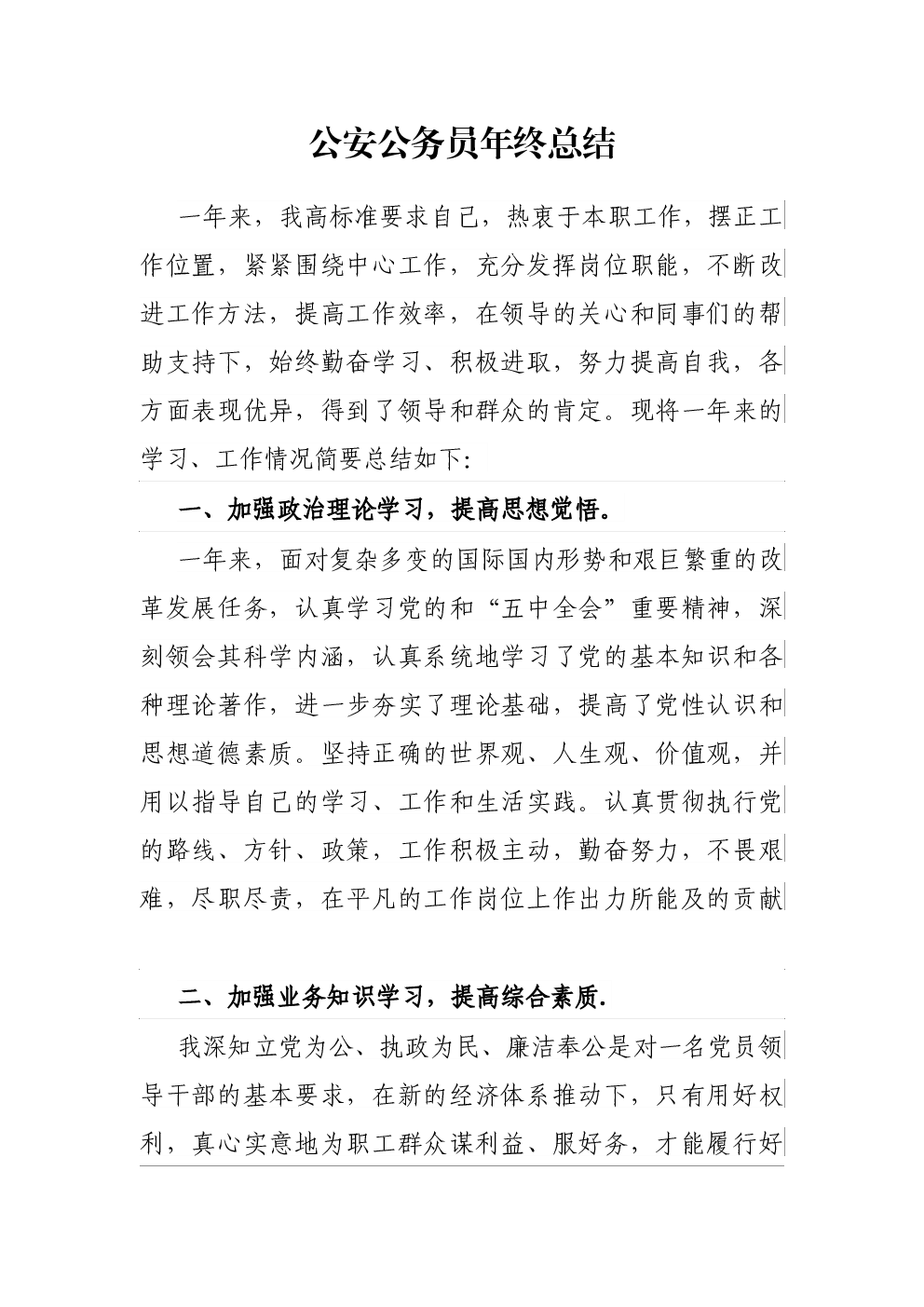 公安公务员年终总结

一年来，我高标准要求自己，热衷于本职工作，摆正工作位置，紧紧围绕中心工作，充分发挥岗位职能，不断改进工作方法，提高工作效率，在领导的关心和同事们的帮助支持下，始终勤奋学习、积极进取，努力提高自我，各方面表现优异，得到了领导和群众的肯定。现将一年来的学习、工作情况简要总结如下:

一、加强政治理论学习，提高思想觉悟。

一年来，面对复杂多变的国际国内形势和艰巨繁重的改革发展任务，认真学习党的和“五中全会”重要精神，深刻领会其科学内涵，认真系统地学习了党的基本知识和各种理论著作，进一步夯实了理论基础，提高了党性认识和思想道德素质。坚持正确的世界观、人生观、价值观，并用以指导自己的学习、工作和生活实践。认真贯彻执行党的路线、方针、政策，工作积极主动，勤奋努力，不畏艰难，尽职尽责，在平凡的工作岗位上作出力所能及的贡献

二、加强业务知识学习，提高综合素质.

我深知立党为公、执政为民、廉洁奉公是对一名党员领导干部的基本要求，在新的经济体系推动下，只有用好权利，真心实意地为职工群众谋利益、服好务，才能履行好